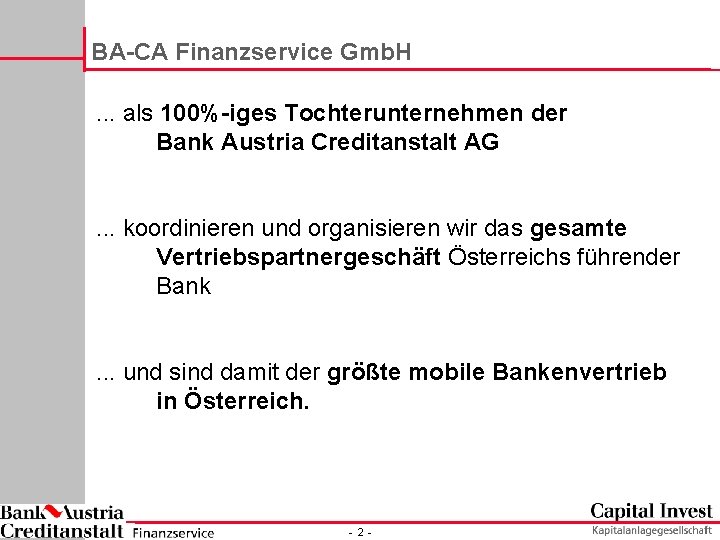 BA-CA Finanzservice GmbH

... als 100%-iges Tochterunternehmen der Bank Austria Creditanstalt AG

... koordinieren und organisieren wir das gesamte Vertriebspartnergeschäft Österreichs führender Bank

... und sind damit der größte mobile Bankenvertrieb in Österreich.

Bank Austria Creditanstalt Finanzservice

- 2 -

Capital Invest
Kapitalanlagegesellschaft